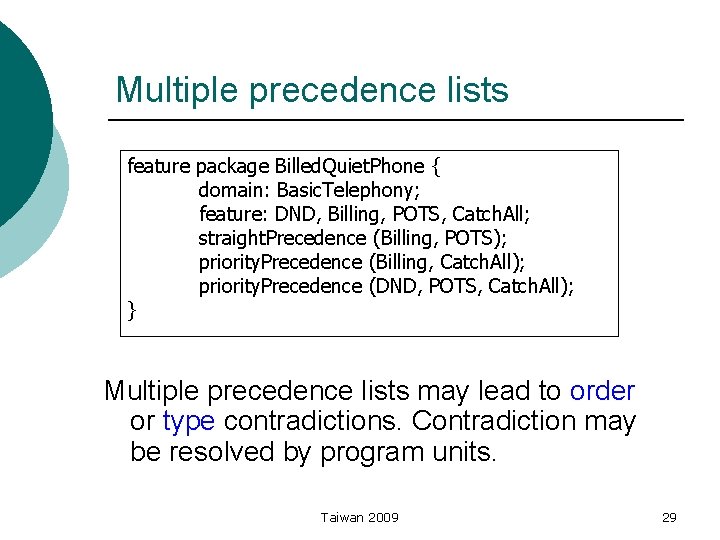 Multiple precedence lists

feature package BilledQuietPhone {
domain: BasicTelephony;
feature: DND, Billing, POTS, CatchAll;
straightPrecedence (Billing, POTS);
priorityPrecedence (Billing, CatchAll);
priorityPrecedence (DND, POTS, CatchAll);
}

Multiple precedence lists may lead to order or type contradictions. Contradiction may be resolved by program units.

Taiwan 2009

29